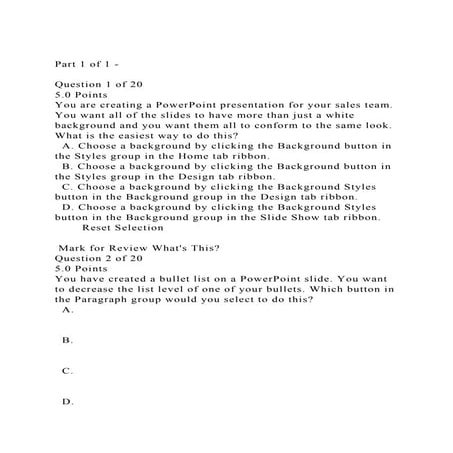 Part 1 of 1 -

Question 1 of 20
5.0 Points
You are creating a PowerPoint presentation for your sales team. You want all of the slides to have more than just a white background and you want them all to conform to the same look. What is the easiest way to do this?
A. Choose a background by clicking the Background button in the Styles group in the Home tab ribbon.
B. Choose a background by clicking the Background button in the Styles group in the Design tab ribbon.
C. Choose a background by clicking the Background Styles button in the Background group in the Design tab ribbon.
D. Choose a background by clicking the Background Styles button in the Background group in the Slide Show tab ribbon.
Reset Selection

Mark for Review What's This?
Question 2 of 20
5.0 Points
You have created a bullet list on a PowerPoint slide. You want to decrease the list level of one of your bullets. Which button in the Paragraph group would you select to do this?
A.

B.

C.

D.